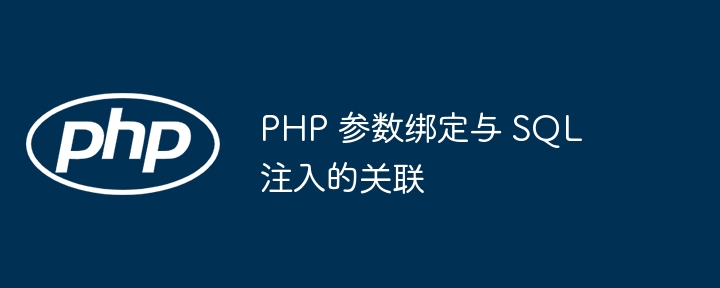 php

PHP 参数绑定与 SQL 注入的关联